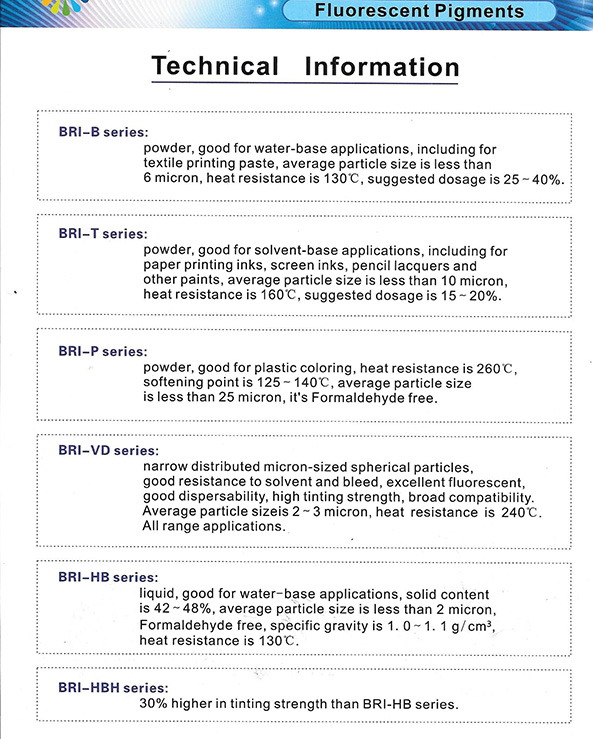 Fluorescent Pigments

Technical Information

BRI-B series:
powder, good for water-base applications, including for textile printing paste, average particle size is less than 6 micron, heat resistance is 130℃, suggested dosage is 25 ~ 40%.

BRI-T series:
powder, good for solvent-base applications, including for paper printing inks, screen inks, pencil lacquers and other paints, average particle size is less than 10 micron, heat resistance is 160℃, suggested dosage is 15 ~ 20%.

BRI-P series:
powder, good for plastic coloring, heat resistance is 260℃, softening point is 125 ~ 140℃, average particle size is less than 25 micron, it's Formaldehyde free.

BRI-VD series:
narrow distributed micron-sized spherical particles, good resistance to solvent and bleed, excellent fluorescent, good dispersability, high tinting strength, broad compatibility. Average particle sizeis 2 ~ 3 micron, heat resistance is 240℃. All range applications.

BRI-HB series:
liquid, good for water-base applications, solid content is 42 ~ 48%, average particle size is less than 2 micron, Formaldehyde free, specific gravity is 1. 0 ~ 1. 1 g/cm³, heat resistance is 130℃.

BRI-HBH series:
30% higher in tinting strength than BRI-HB series.